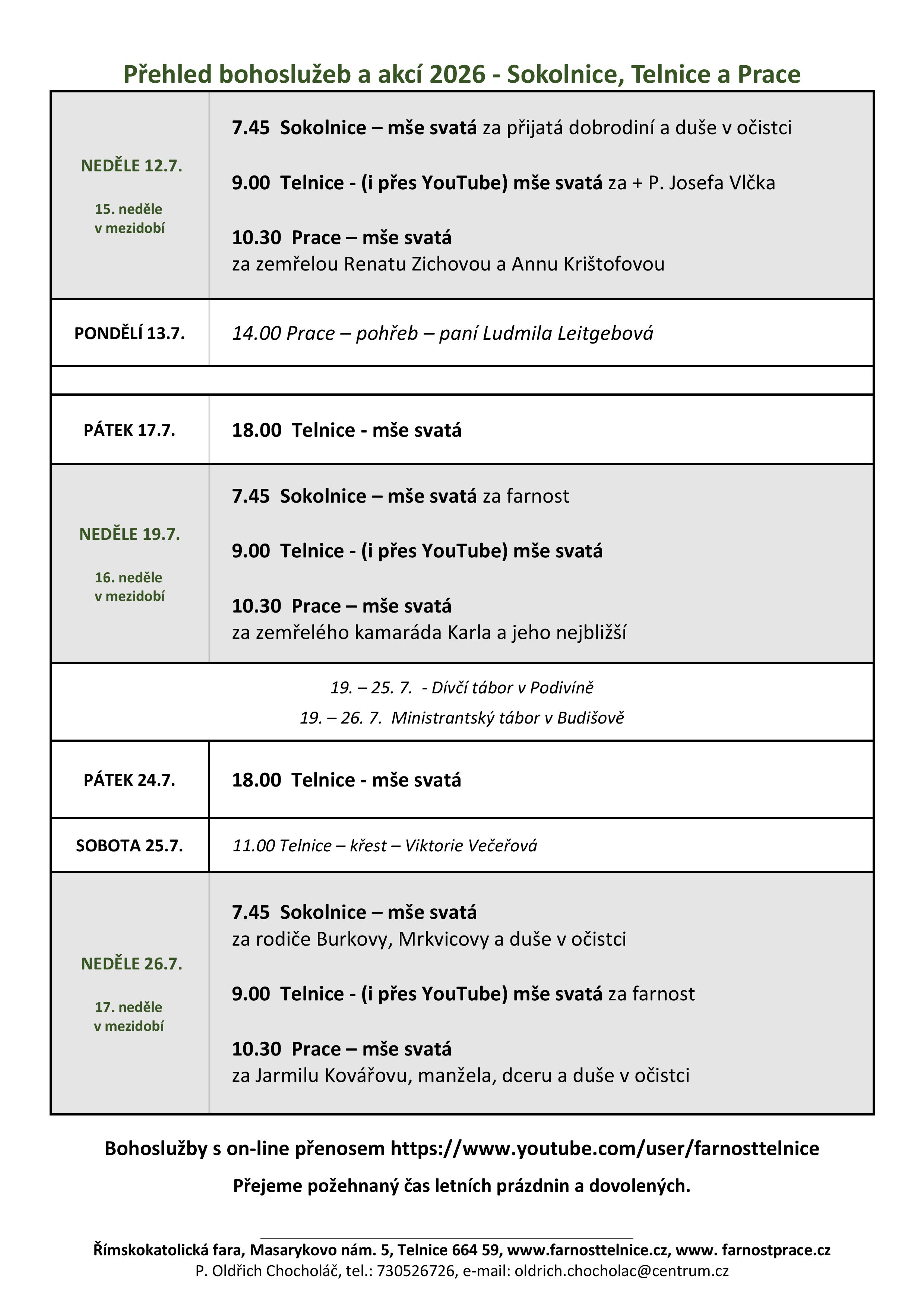 Přehled bohoslužeb a akcí 2026 - Sokolnice, Telnice a Prace

| NEDĚLE 12.7. 15. neděle v mezidobí | 7.45 Sokolnice – mše svatá za přijatá dobrodiní a duše v očistci 9.00 Telnice - (i přes YouTube) mše svatá za + P. Josefa Vlčka 10.30 Prace – mše svatá za zemřelou Renatu Zichovou a Annu Krištofovou |
|---|---|
| PONDĚLÍ 13.7. | 14.00 Prace – pohřeb – paní Ludmila Leitgebová |
| | |
| PÁTEK 17.7. | 18.00 Telnice - mše svatá |
| NEDĚLE 19.7. 16. neděle v mezidobí | 7.45 Sokolnice – mše svatá za farnost 9.00 Telnice - (i přes YouTube) mše svatá 10.30 Prace – mše svatá za zemřelého kamaráda Karla a jeho nejbližší |
| 19. – 25. 7. - Dívčí tábor v Podivíně 19. – 26. 7. Ministrantský tábor v Budišově | |
| PÁTEK 24.7. | 18.00 Telnice - mše svatá |
| SOBOTA 25.7. | 11.00 Telnice – křest – Viktorie Večeřová |
| NEDĚLE 26.7. 17. neděle v mezidobí | 7.45 Sokolnice – mše svatá za rodiče Burkovy, Mrkvicovy a duše v očistci 9.00 Telnice - (i přes YouTube) mše svatá za farnost 10.30 Prace – mše svatá za Jarmilu Kovářovu, manžela, dceru a duše v očistci |

Bohoslužby s on-line přenosem https://www.youtube.com/user/farnosttelnice

Přejeme požehnaný čas letních prázdnin a dovolených.

Římskokatolická fara, Masarykovo nám. 5, Telnice 664 59, www.farnosttelnice.cz, www. farnostprace.cz
P. Oldřich Chocholáč, tel.: 730526726, e-mail: oldrich.chocholac@centrum.cz